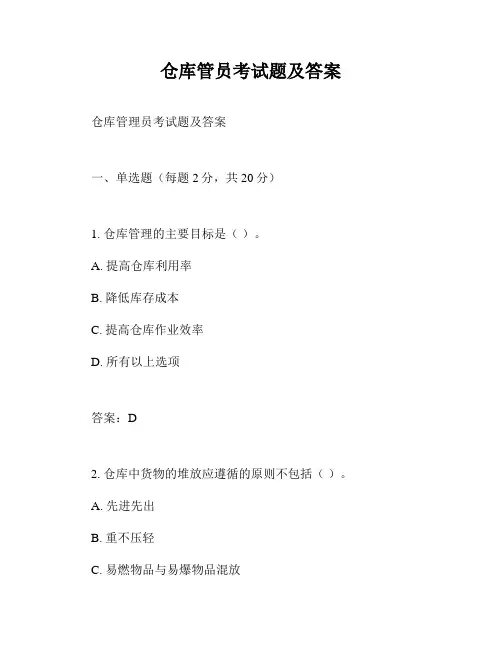 仓库管员考试题及答案

仓库管理员考试题及答案

一、单选题（每题 2 分，共 20 分）

1. 仓库管理的主要目标是（ ）。

A. 提高仓库利用率

B. 降低库存成本

C. 提高仓库作业效率

D. 所有以上选项

答案：D

2. 仓库中货物的堆放应遵循的原则不包括（ ）。

A. 先进先出

B. 重不压轻

C. 易燃物品与易爆物品混放